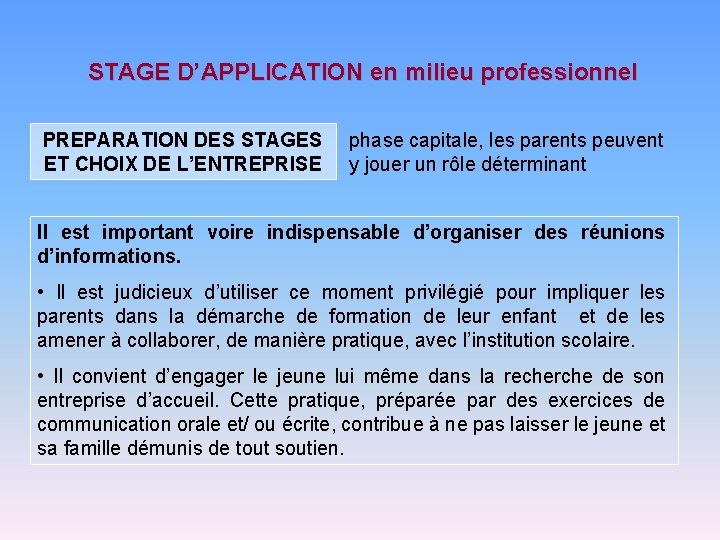 STAGE D'APPLICATION en milieu professionnel

PREPARATION DES STAGES
ET CHOIX DE L'ENTREPRISE

phase capitale, les parents peuvent y jouer un rôle déterminant

Il est important voire indispensable d'organiser des réunions d'informations.

• Il est judicieux d'utiliser ce moment privilégié pour impliquer les parents dans la démarche de formation de leur enfant et de les amener à collaborer, de manière pratique, avec l'institution scolaire.

• Il convient d'engager le jeune lui même dans la recherche de son entreprise d'accueil. Cette pratique, préparée par des exercices de communication orale et/ ou écrite, contribue à ne pas laisser le jeune et sa famille démunis de tout soutien.